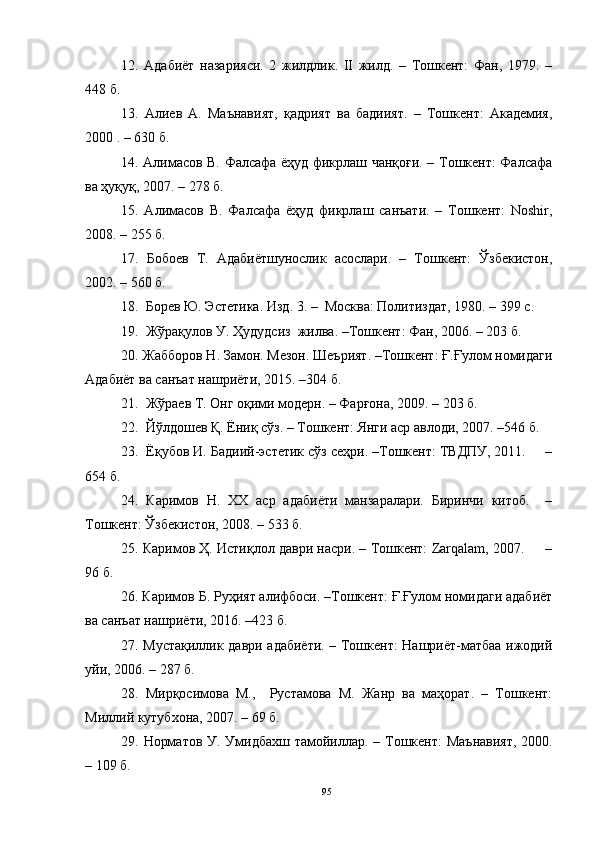 12. Адабиёт назарияси. 2 жилдлик. II жилд. – Тошкент: Фан, 1979. – 448 б.

13. Алиев А. Маънавият, қадрият ва бадиият. – Тошкент: Академия, 2000 . – 630 б.

14. Алимасов В. Фалсафа ёҳуд фикрлаш чанқоғи. – Тошкент: Фалсафа ва ҳуқуқ, 2007. – 278 б.

15. Алимасов В. Фалсафа ёҳуд фикрлаш санъати. – Тошкент: Noshir, 2008. – 255 б.

17. Бобоев Т. Адабиётшунослик асослари. – Тошкент: Ўзбекистон, 2002. – 560 б.

18. Борев Ю. Эстетика. Изд. 3. – Москва: Политиздат, 1980. – 399 с.

19. Жўрақулов У. Ҳудудсиз жилва. –Тошкент: Фан, 2006. – 203 б.

20. Жабборов Н. Замон. Мезон. Шеърият. –Тошкент: Ғ.Ғулом номидаги Адабиёт ва санъат нашриёти, 2015. –304 б.

21. Жўраев Т. Онг оқими модерн. – Фарғона, 2009. – 203 б.

22. Йўлдошев Қ. Ёниқ сўз. – Тошкент: Янги аср авлоди, 2007. –546 б.

23. Ёқубов И. Бадиий-эстетик сўз сеҳри. –Тошкент: ТВДПУ, 2011. – 654 б.

24. Каримов Н. XX аср адабиёти манзаралари. Биринчи китоб. – Тошкент: Ўзбекистон, 2008. – 533 б.

25. Каримов Ҳ. Истиқлол даври насри. – Тошкент: Zarqalam, 2007. – 96 б.

26. Каримов Б. Руҳият алифбоси. –Тошкент: Ғ.Ғулом номидаги адабиёт ва санъат нашриёти, 2016. –423 б.

27. Мустақиллик даври адабиёти. – Тошкент: Нашриёт-матбаа ижодий уйи, 2006. – 287 б.

28. Мирқосимова М., Рустамова М. Жанр ва маҳорат. – Тошкент: Миллий кутубхона, 2007. – 69 б.

29. Норматов У. Умидбахш тамойиллар. – Тошкент: Маънавият, 2000. – 109 б.

95